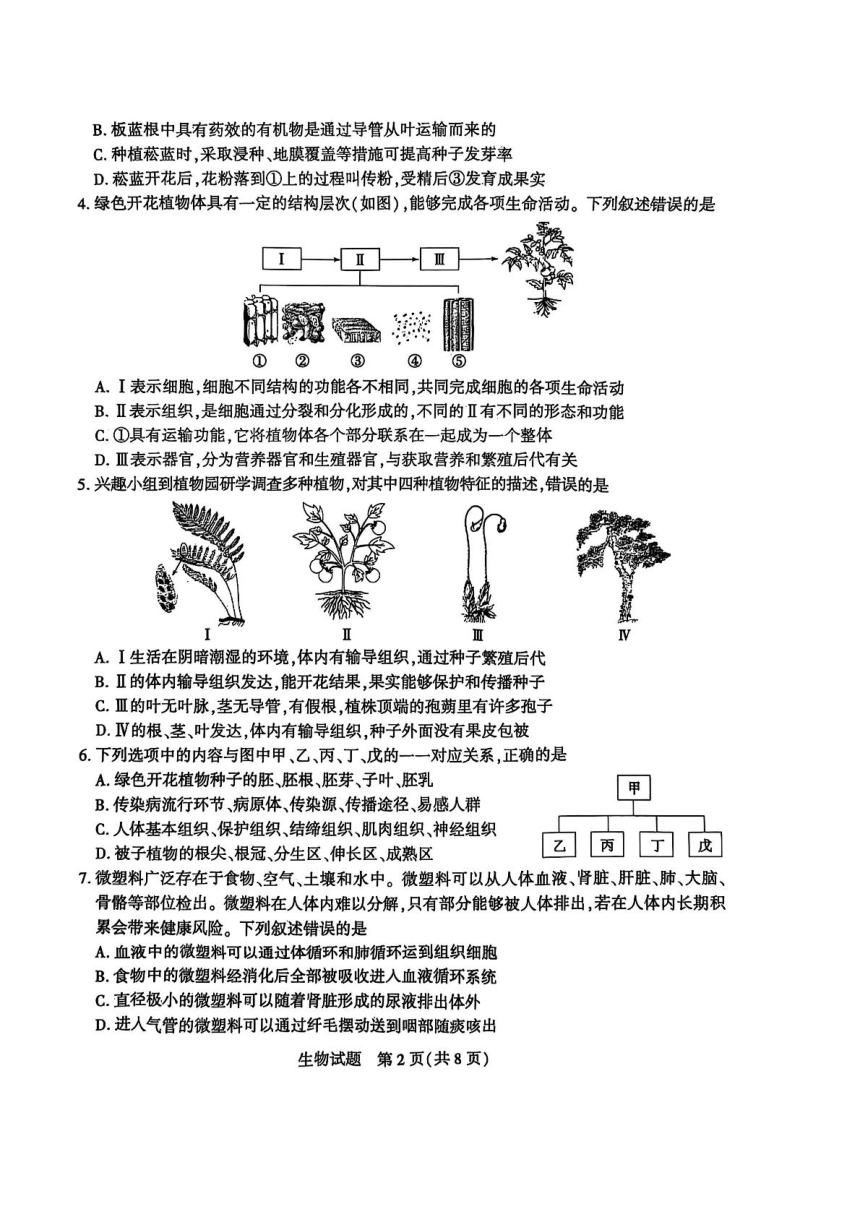 B. 板蓝根中具有药效的有机物是通过导管从叶运输而来的
C. 种植菘蓝时，采取浸种、地膜覆盖等措施可提高种子发芽率
D. 菘蓝开花后，花粉落到①上的过程叫传粉，受精后③发育成果实
4. 绿色开花植物体具有一定的结构层次（如图），能够完成各项生命活动。下列叙述错误的是

Ⅰ Ⅱ Ⅲ
① ② ③ ④ ⑤

A. Ⅰ表示细胞，细胞不同结构的功能各不相同，共同完成细胞的各项生命活动
B. Ⅱ表示组织，是细胞通过分裂和分化形成的，不同的Ⅱ有不同的形态和功能
C. ①具有运输功能，它将植物体各个部分联系在一起成为一个整体
D. Ⅲ表示器官，分为营养器官和生殖器官，与获取营养和繁殖后代有关
5. 兴趣小组到植物园研学调查多种植物，对其中四种植物特征的描述，错误的是

Ⅰ Ⅱ Ⅲ Ⅳ

A. Ⅰ生活在阴暗潮湿的环境，体内有输导组织，通过种子繁殖后代
B. Ⅱ的体内输导组织发达，能开花结果，果实能够保护和传播种子
C. Ⅲ的叶无叶脉，茎无导管，有假根，植株顶端的孢蒴里有许多孢子
D. Ⅳ的根、茎、叶发达，体内有输导组织，种子外面没有果皮包被
6. 下列选项中的内容与图中甲、乙、丙、丁、戊的一一对应关系，正确的是
A. 绿色开花植物种子的胚、胚根、胚芽、子叶、胚乳
B. 传染病流行环节、病原体、传染源、传播途径、易感人群
C. 人体基本组织、保护组织、结缔组织、肌肉组织、神经组织
D. 被子植物的根尖、根冠、分生区、伸长区、成熟区

甲
乙 丙 丁 戊

7. 微塑料广泛存在于食物、空气、土壤和水中。微塑料可以从人体血液、肾脏、肝脏、肺、大脑、骨骼等部位检出。微塑料在人体内难以分解，只有部分能够被人体排出，若在人体内长期积累会带来健康风险。下列叙述错误的是
A. 血液中的微塑料可以通过体循环和肺循环运到组织细胞
B. 食物中的微塑料经消化后全部被吸收进入血液循环系统
C. 直径极小的微塑料可以随着肾脏形成的尿液排出体外
D. 进入气管的微塑料可以通过纤毛摆动送到咽部随痰咳出

生物试题 第2页（共8页）